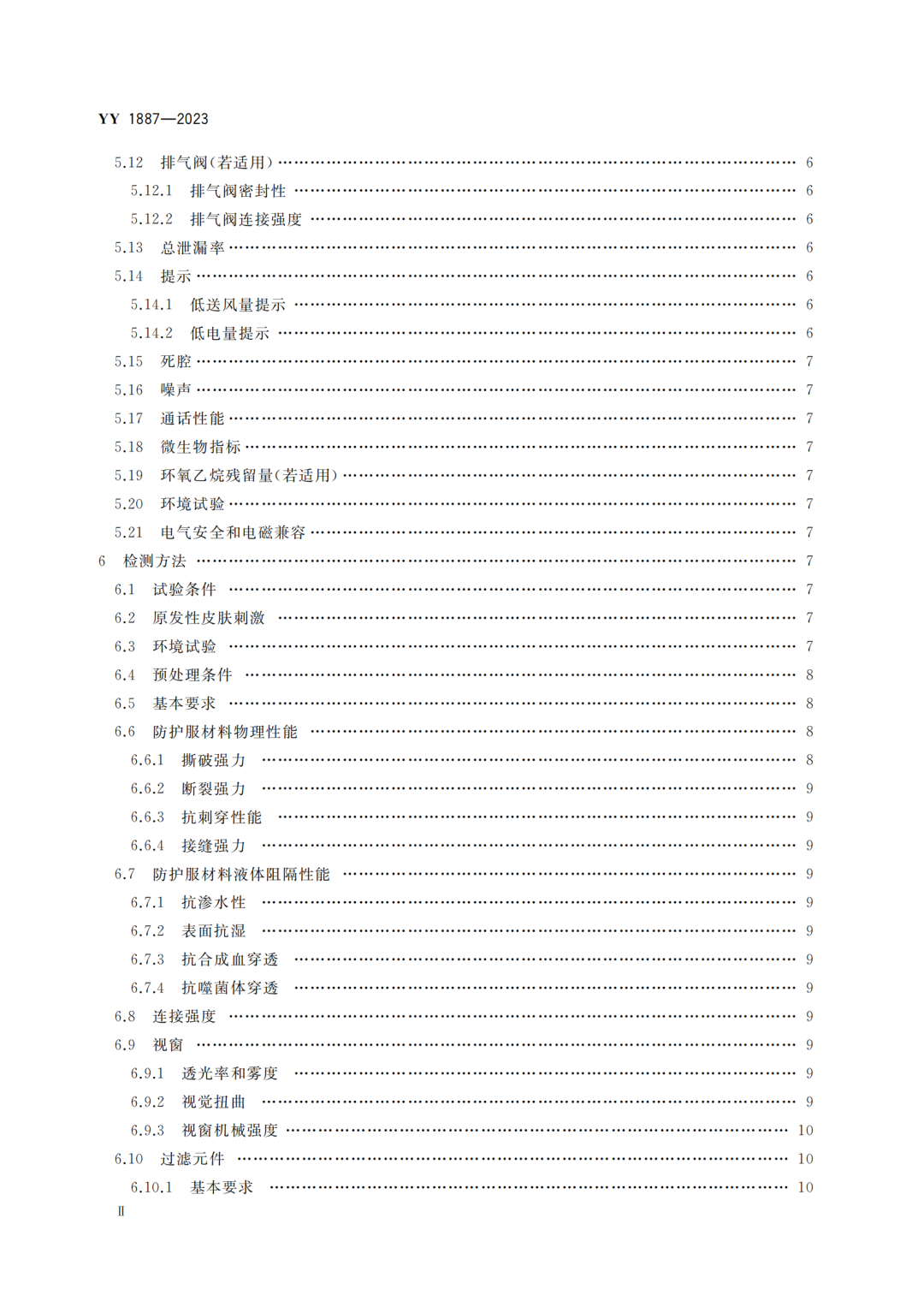 YY 1887—2023

5.12 排气阀(若适用) …… 6
5.12.1 排气阀密封性 …… 6
5.12.2 排气阀连接强度 …… 6
5.13 总泄漏率 …… 6
5.14 提示 …… 6
5.14.1 低送风量提示 …… 6
5.14.2 低电量提示 …… 6
5.15 死腔 …… 7
5.16 噪声 …… 7
5.17 通话性能 …… 7
5.18 微生物指标 …… 7
5.19 环氧乙烷残留量(若适用) …… 7
5.20 环境试验 …… 7
5.21 电气安全和电磁兼容 …… 7
6 检测方法 …… 7
6.1 试验条件 …… 7
6.2 原发性皮肤刺激 …… 7
6.3 环境试验 …… 7
6.4 预处理条件 …… 8
6.5 基本要求 …… 8
6.6 防护服材料物理性能 …… 8
6.6.1 撕破强力 …… 8
6.6.2 断裂强力 …… 9
6.6.3 抗刺穿性能 …… 9
6.6.4 接缝强力 …… 9
6.7 防护服材料液体阻隔性能 …… 9
6.7.1 抗渗水性 …… 9
6.7.2 表面抗湿 …… 9
6.7.3 抗合成血穿透 …… 9
6.7.4 抗噬菌体穿透 …… 9
6.8 连接强度 …… 9
6.9 视窗 …… 9
6.9.1 透光率和雾度 …… 9
6.9.2 视觉扭曲 …… 9
6.9.3 视窗机械强度 …… 10
6.10 过滤元件 …… 10
6.10.1 基本要求 …… 10

Ⅱ